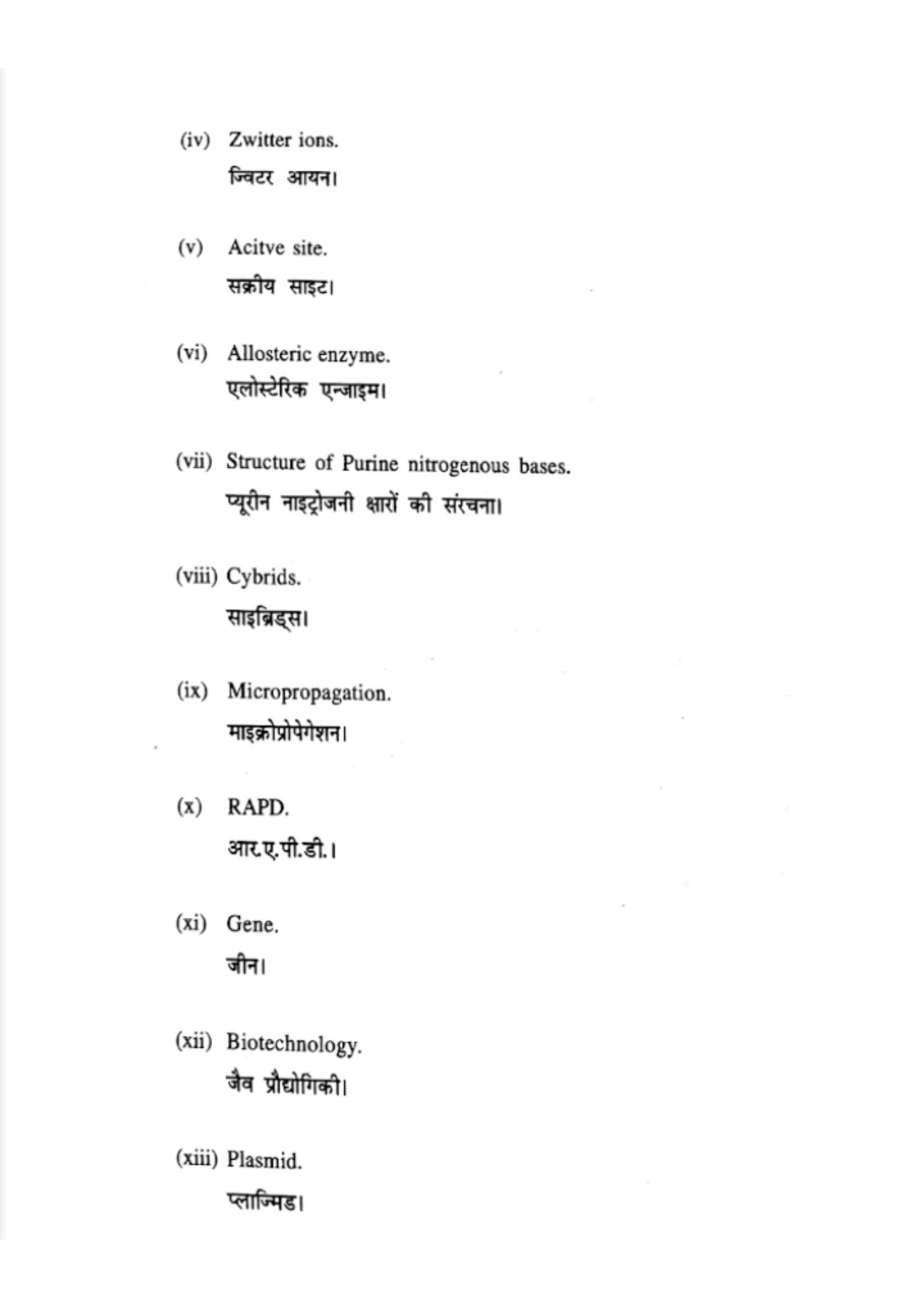 (iv) Zwitter ions.

ज्विटर आयन।

(v) Acitve site.

सक्रीय साइट।

(vi) Allosteric enzyme.

एलोस्टेरिक एन्जाइम।

(vii) Structure of Purine nitrogenous bases.

प्यूरीन नाइट्रोजनी क्षारों की संरचना।

(viii) Cybrids.

साइब्रिड्स।

(ix) Micropropagation.

माइक्रोप्रोपेगेशन।

(x) RAPD.

आर.ए.पी.डी.।

(xi) Gene.

जीन।

(xii) Biotechnology.

जैव प्रौद्योगिकी।

(xiii) Plasmid.

प्लाज्मिड।